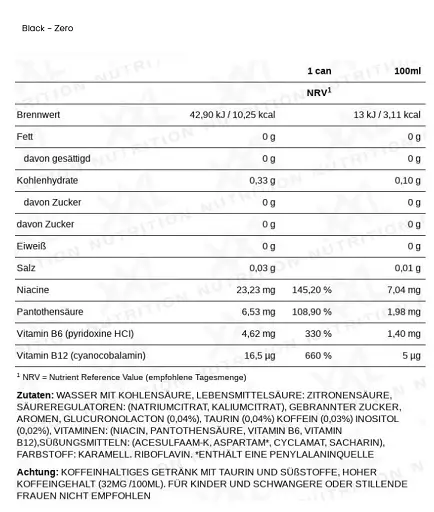 Black – Zero

| | 1 can | | 100ml |
|---|---|---|---|
| | | NRV$^1$ | |
| Brennwert | 42,90 kJ / 10,25 kcal | | 13 kJ / 3,11 kcal |
| Fett | 0 g | | 0 g |
| davon gesättigd | 0 g | | 0 g |
| Kohlenhydrate | 0,33 g | | 0,10 g |
| davon Zucker | 0 g | | 0 g |
| davon Zucker | 0 g | | 0 g |
| Eiweiß | 0 g | | 0 g |
| Salz | 0,03 g | | 0,01 g |
| Niacine | 23,23 mg | 145,20 % | 7,04 mg |
| Pantothensäure | 6,53 mg | 108,90 % | 1,98 mg |
| Vitamin B6 (pyridoxine HCl) | 4,62 mg | 330 % | 1,40 mg |
| Vitamin B12 (cyanocobalamin) | 16,5 µg | 660 % | 5 µg |

$^1$ NRV = Nutrient Reference Value (empfohlene Tagesmenge)

Zutaten: WASSER MIT KOHLENSÄURE, LEBENSMITTELSÄURE: ZITRONENSÄURE, SÄUREREGULATOREN: (NATRIUMCITRAT, KALIUMCITRAT), GEBRANNTER ZUCKER, AROMEN, GLUCURONOLACTON (0,04%), TAURIN (0,04%) KOFFEIN (0,03%) INOSITOL (0,02%), VITAMINEN: (NIACIN, PANTOTHENSÄURE, VITAMIN B6, VITAMIN B12),SÜßUNGSMITTELN: (ACESULFAAM-K, ASPARTAM*, CYCLAMAT, SACHARIN), FARBSTOFF: KARAMELL. RIBOFLAVIN. *ENTHÄLT EINE PENYLALANINQUELLE

Achtung: KOFFEINHALTIGES GETRÄNK MIT TAURIN UND SÜßSTOFFE, HOHER KOFFEINGEHALT (32MG /100ML). FÜR KINDER UND SCHWANGERE ODER STILLENDE FRAUEN NICHT EMPFOHLEN